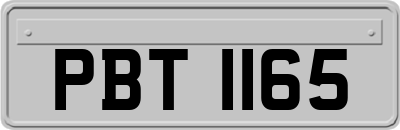 PBT 1165